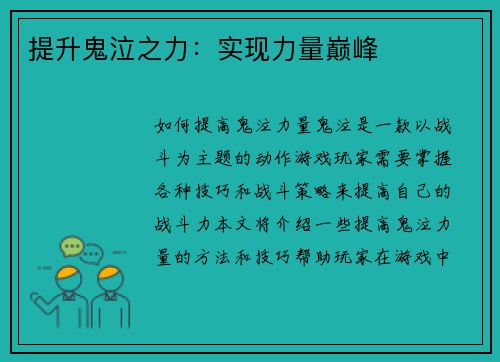 提升鬼泣之力：实现力量巅峰

如何提高鬼泣力量鬼泣是一款以战斗为主题的动作游戏玩家需要掌握各种技巧和战斗策略来提高自己的战斗力本文将介绍一些提高鬼泣力量的方法和技巧帮助玩家在游戏中